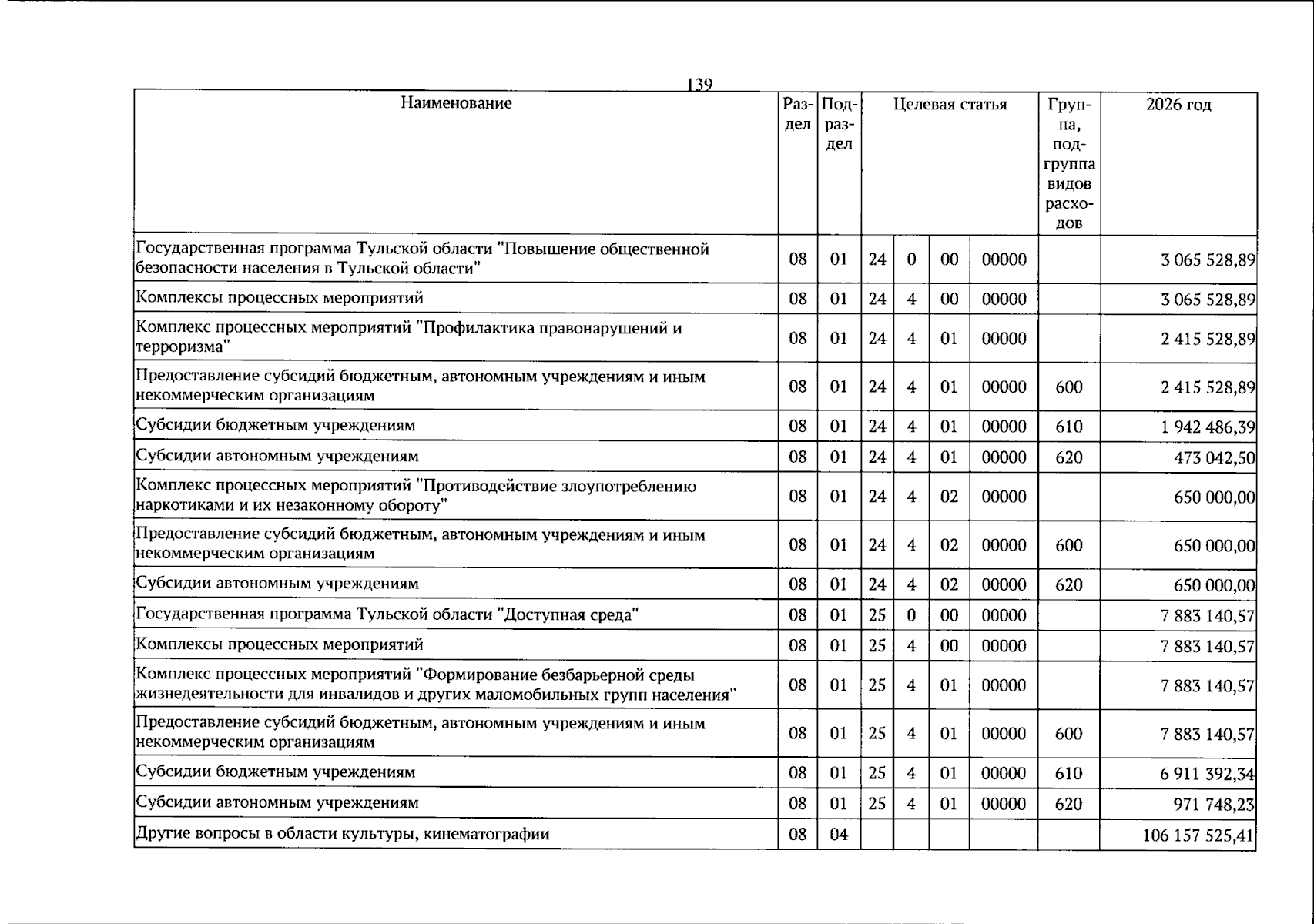 139

| Наименование | Раздел | Подраздел | Целевая статья | | | | Группа, подгруппа видов расходов | 2026 год |
|---|---|---|---|---|---|---|---|---|
| Государственная программа Тульской области "Повышение общественной безопасности населения в Тульской области" | 08 | 01 | 24 | 0 | 00 | 00000 | | 3 065 528,89 |
| Комплексы процессных мероприятий | 08 | 01 | 24 | 4 | 00 | 00000 | | 3 065 528,89 |
| Комплекс процессных мероприятий "Профилактика правонарушений и терроризма" | 08 | 01 | 24 | 4 | 01 | 00000 | | 2 415 528,89 |
| Предоставление субсидий бюджетным, автономным учреждениям и иным некоммерческим организациям | 08 | 01 | 24 | 4 | 01 | 00000 | 600 | 2 415 528,89 |
| Субсидии бюджетным учреждениям | 08 | 01 | 24 | 4 | 01 | 00000 | 610 | 1 942 486,39 |
| Субсидии автономным учреждениям | 08 | 01 | 24 | 4 | 01 | 00000 | 620 | 473 042,50 |
| Комплекс процессных мероприятий "Противодействие злоупотреблению наркотиками и их незаконному обороту" | 08 | 01 | 24 | 4 | 02 | 00000 | | 650 000,00 |
| Предоставление субсидий бюджетным, автономным учреждениям и иным некоммерческим организациям | 08 | 01 | 24 | 4 | 02 | 00000 | 600 | 650 000,00 |
| Субсидии автономным учреждениям | 08 | 01 | 24 | 4 | 02 | 00000 | 620 | 650 000,00 |
| Государственная программа Тульской области "Доступная среда" | 08 | 01 | 25 | 0 | 00 | 00000 | | 7 883 140,57 |
| Комплексы процессных мероприятий | 08 | 01 | 25 | 4 | 00 | 00000 | | 7 883 140,57 |
| Комплекс процессных мероприятий "Формирование безбарьерной среды жизнедеятельности для инвалидов и других маломобильных групп населения" | 08 | 01 | 25 | 4 | 01 | 00000 | | 7 883 140,57 |
| Предоставление субсидий бюджетным, автономным учреждениям и иным некоммерческим организациям | 08 | 01 | 25 | 4 | 01 | 00000 | 600 | 7 883 140,57 |
| Субсидии бюджетным учреждениям | 08 | 01 | 25 | 4 | 01 | 00000 | 610 | 6 911 392,34 |
| Субсидии автономным учреждениям | 08 | 01 | 25 | 4 | 01 | 00000 | 620 | 971 748,23 |
| Другие вопросы в области культуры, кинематографии | 08 | 04 | | | | | | 106 157 525,41 |